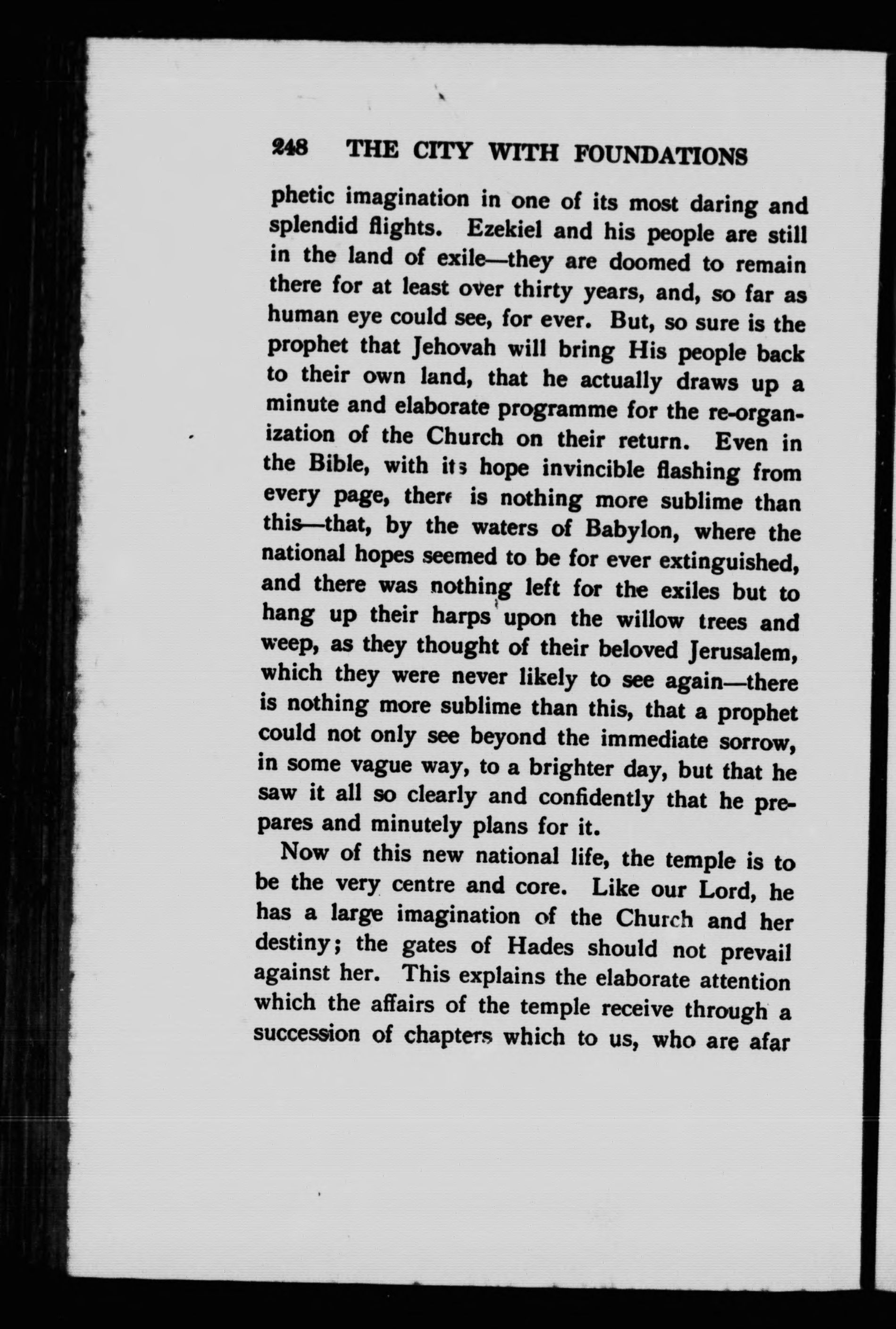 248 THE CITY WITH FOUNDATIONS

phetic imagination in one of its most daring and splendid flights. Ezekiel and his people are still in the land of exile—they are doomed to remain there for at least over thirty years, and, so far as human eye could see, for ever. But, so sure is the prophet that Jehovah will bring His people back to their own land, that he actually draws up a minute and elaborate programme for the re-organization of the Church on their return. Even in the Bible, with its hope invincible flashing from every page, there is nothing more sublime than this—that, by the waters of Babylon, where the national hopes seemed to be for ever extinguished, and there was nothing left for the exiles but to hang up their harps upon the willow trees and weep, as they thought of their beloved Jerusalem, which they were never likely to see again—there is nothing more sublime than this, that a prophet could not only see beyond the immediate sorrow, in some vague way, to a brighter day, but that he saw it all so clearly and confidently that he prepares and minutely plans for it.

Now of this new national life, the temple is to be the very centre and core. Like our Lord, he has a large imagination of the Church and her destiny; the gates of Hades should not prevail against her. This explains the elaborate attention which the affairs of the temple receive through a succession of chapters which to us, who are afar